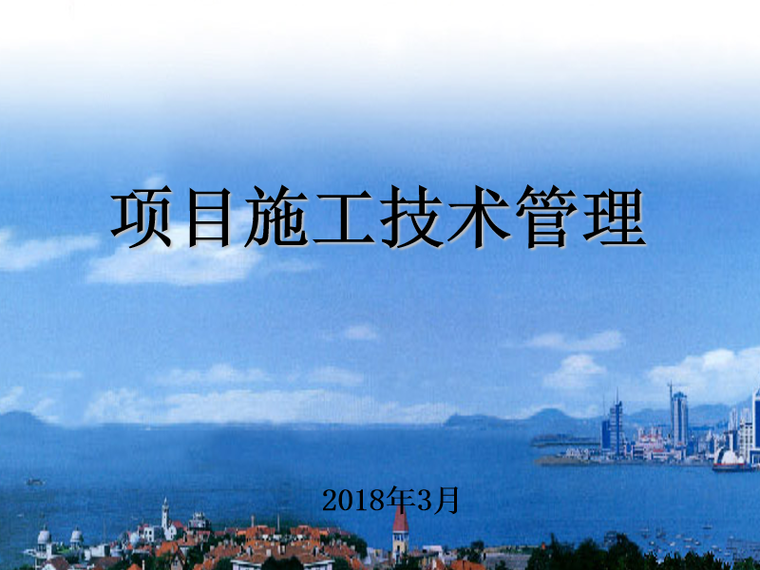 项目施工技术管理

2018年3月